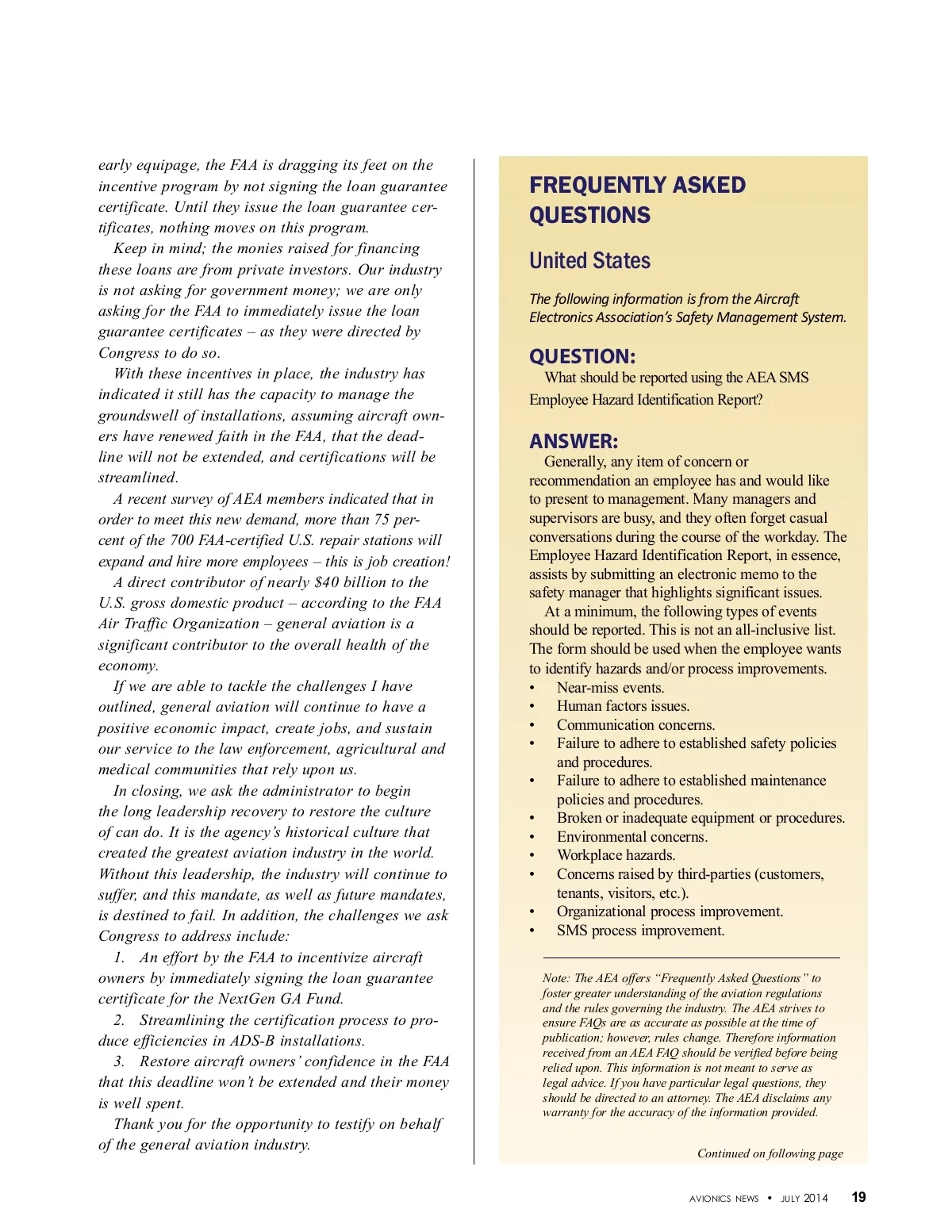 early equipage, the FAA is dragging its feet on the incentive program by not signing the loan guarantee certificate. Until they issue the loan guarantee certificates, nothing moves on this program.

Keep in mind; the monies raised for financing these loans are from private investors. Our industry is not asking for government money; we are only asking for the FAA to immediately issue the loan guarantee certificates – as they were directed by Congress to do so.

With these incentives in place, the industry has indicated it still has the capacity to manage the groundswell of installations, assuming aircraft owners have renewed faith in the FAA, that the deadline will not be extended, and certifications will be streamlined.

A recent survey of AEA members indicated that in order to meet this new demand, more than 75 percent of the 700 FAA-certified U.S. repair stations will expand and hire more employees – this is job creation!

A direct contributor of nearly $40 billion to the U.S. gross domestic product – according to the FAA Air Traffic Organization – general aviation is a significant contributor to the overall health of the economy.

If we are able to tackle the challenges I have outlined, general aviation will continue to have a positive economic impact, create jobs, and sustain our service to the law enforcement, agricultural and medical communities that rely upon us.

In closing, we ask the administrator to begin the long leadership recovery to restore the culture of can do. It is the agency's historical culture that created the greatest aviation industry in the world. Without this leadership, the industry will continue to suffer, and this mandate, as well as future mandates, is destined to fail. In addition, the challenges we ask Congress to address include:

1. An effort by the FAA to incentivize aircraft owners by immediately signing the loan guarantee certificate for the NextGen GA Fund.

2. Streamlining the certification process to produce efficiencies in ADS-B installations.

3. Restore aircraft owners' confidence in the FAA that this deadline won't be extended and their money is well spent.

Thank you for the opportunity to testify on behalf of the general aviation industry.

FREQUENTLY ASKED QUESTIONS

United States

The following information is from the Aircraft Electronics Association's Safety Management System.

QUESTION:
What should be reported using the AEA SMS Employee Hazard Identification Report?

ANSWER:
Generally, any item of concern or recommendation an employee has and would like to present to management. Many managers and supervisors are busy, and they often forget casual conversations during the course of the workday. The Employee Hazard Identification Report, in essence, assists by submitting an electronic memo to the safety manager that highlights significant issues.

At a minimum, the following types of events should be reported. This is not an all-inclusive list. The form should be used when the employee wants to identify hazards and/or process improvements.
• Near-miss events.
• Human factors issues.
• Communication concerns.
• Failure to adhere to established safety policies and procedures.
• Failure to adhere to established maintenance policies and procedures.
• Broken or inadequate equipment or procedures.
• Environmental concerns.
• Workplace hazards.
• Concerns raised by third-parties (customers, tenants, visitors, etc.).
• Organizational process improvement.
• SMS process improvement.

Note: The AEA offers "Frequently Asked Questions" to foster greater understanding of the aviation regulations and the rules governing the industry. The AEA strives to ensure FAQs are as accurate as possible at the time of publication; however, rules change. Therefore information received from an AEA FAQ should be verified before being relied upon. This information is not meant to serve as legal advice. If you have particular legal questions, they should be directed to an attorney. The AEA disclaims any warranty for the accuracy of the information provided.

Continued on following page

AVIONICS NEWS • JULY 2014 19